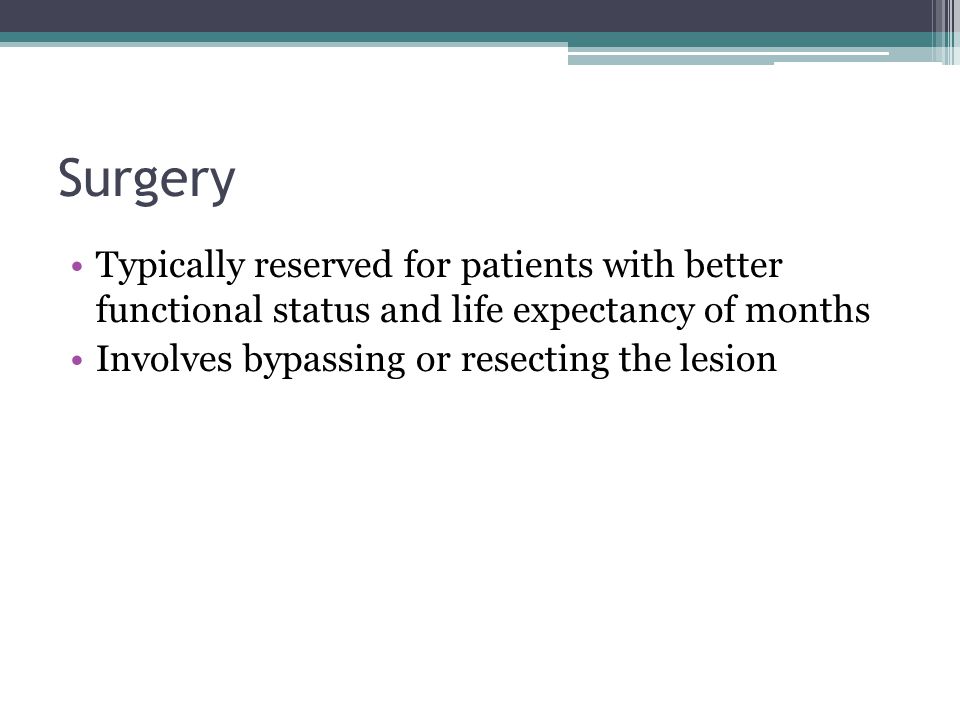 Surgery

• Typically reserved for patients with better functional status and life expectancy of months
• Involves bypassing or resecting the lesion